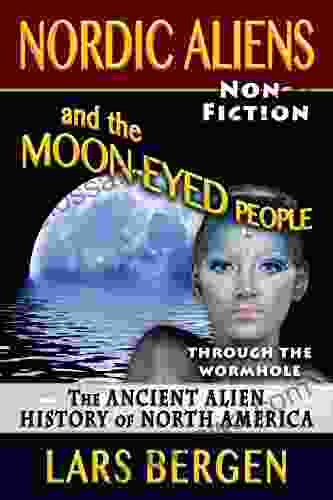 NORDIC ALIENS

NON-FICTION

and the MOON-EYED PEOPLE

THROUGH THE WORMHOLE

THE ANCIENT ALIEN HISTORY OF NORTH AMERICA

LARS BERGEN